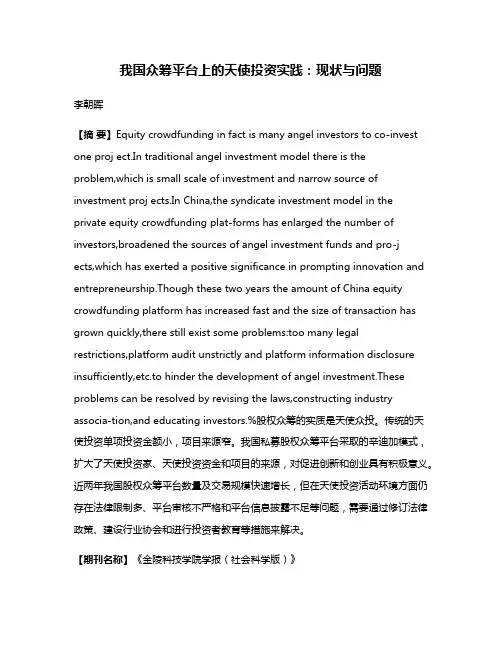 我国众筹平台上的天使投资实践：现状与问题

李朝晖

【摘 要】Equity crowdfunding in fact is many angel investors to co-invest one proj ect.In traditional angel investment model there is the problem,which is small scale of investment and narrow source of investment proj ects.In China,the syndicate investment model in the private equity crowdfunding plat-forms has enlarged the number of investors,broadened the sources of angel investment funds and pro-j ects,which has exerted a positive significance in prompting innovation and entrepreneurship.Though these two years the amount of China equity crowdfunding platform has increased fast and the size of transaction has grown quickly,there still exist some problems:too many legal restrictions,platform audit unstrictly and platform information disclosure insufficiently,etc.to hinder the development of angel investment.These problems can be resolved by revising the laws,constructing industry associa-tion,and educating investors.%股权众筹的实质是天使众投。传统的天使投资单项投资金额小，项目来源窄。我国私募股权众筹平台采取的辛迪加模式，扩大了天使投资家、天使投资资金和项目的来源，对促进创新和创业具有积极意义。近两年我国股权众筹平台数量及交易规模快速增长，但在天使投资活动环境方面仍存在法律限制多、平台审核不严格和平台信息披露不足等问题，需要通过修订法律政策、建设行业协会和进行投资者教育等措施来解决。

【期刊名称】《金陵科技学院学报（社会科学版）》